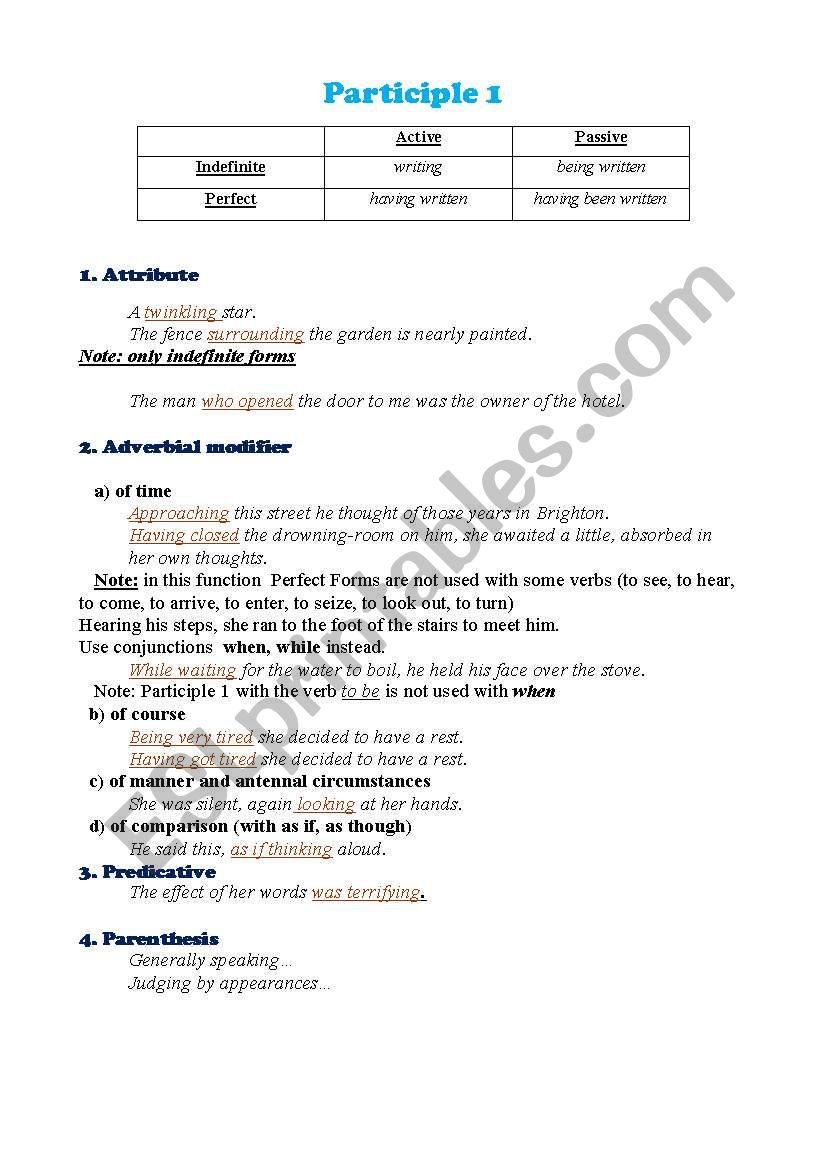 Participle 1

| | Active | Passive |
|---|---|---|
| Indefinite | writing | being written |
| Perfect | having written | having been written |

1. Attribute

A twinkling star.
The fence surrounding the garden is nearly painted.
Note: only indefinite forms

The man who opened the door to me was the owner of the hotel.

2. Adverbial modifier

a) of time
Approaching this street he thought of those years in Brighton.
Having closed the drowning-room on him, she awaited a little, absorbed in her own thoughts.
Note: in this function Perfect Forms are not used with some verbs (to see, to hear, to come, to arrive, to enter, to seize, to look out, to turn)
Hearing his steps, she ran to the foot of the stairs to meet him.
Use conjunctions when, while instead.
While waiting for the water to boil, he held his face over the stove.
Note: Participle 1 with the verb to be is not used with when
b) of course
Being very tired she decided to have a rest.
Having got tired she decided to have a rest.
c) of manner and antennal circumstances
She was silent, again looking at her hands.
d) of comparison (with as if, as though)
He said this, as if thinking aloud.
3. Predicative
The effect of her words was terrifying.

4. Parenthesis
Generally speaking…
Judging by appearances…

ESLprintables.com